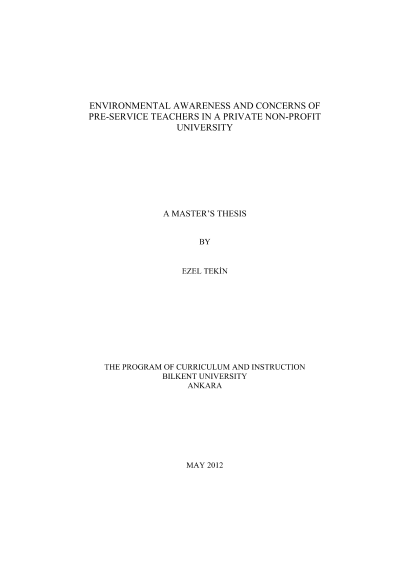 ENVIRONMENTAL AWARENESS AND CONCERNS OF PRE-SERVICE TEACHERS IN A PRIVATE NON-PROFIT UNIVERSITY

A MASTER'S THESIS

BY

EZEL TEKİN

THE PROGRAM OF CURRICULUM AND INSTRUCTION
BILKENT UNIVERSITY
ANKARA

MAY 2012